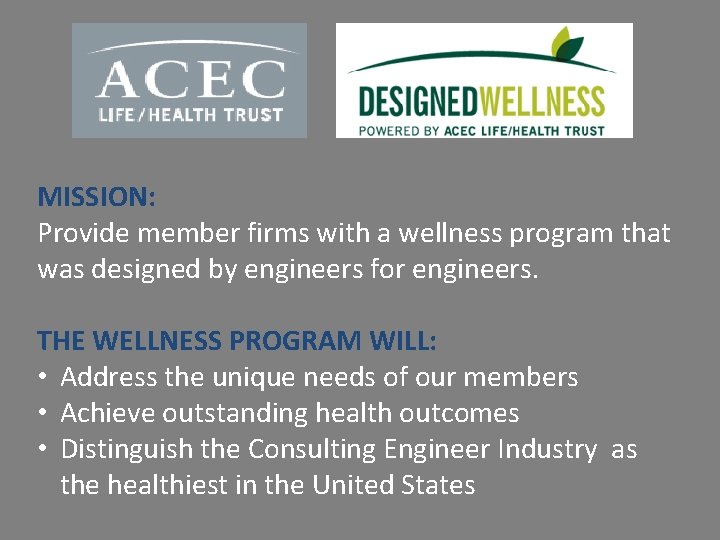 ACEC
LIFE/HEALTH TRUST

DESIGNEDWELLNESS
POWERED BY ACEC LIFE/HEALTH TRUST

MISSION:
Provide member firms with a wellness program that was designed by engineers for engineers.

THE WELLNESS PROGRAM WILL:
• Address the unique needs of our members
• Achieve outstanding health outcomes
• Distinguish the Consulting Engineer Industry as the healthiest in the United States